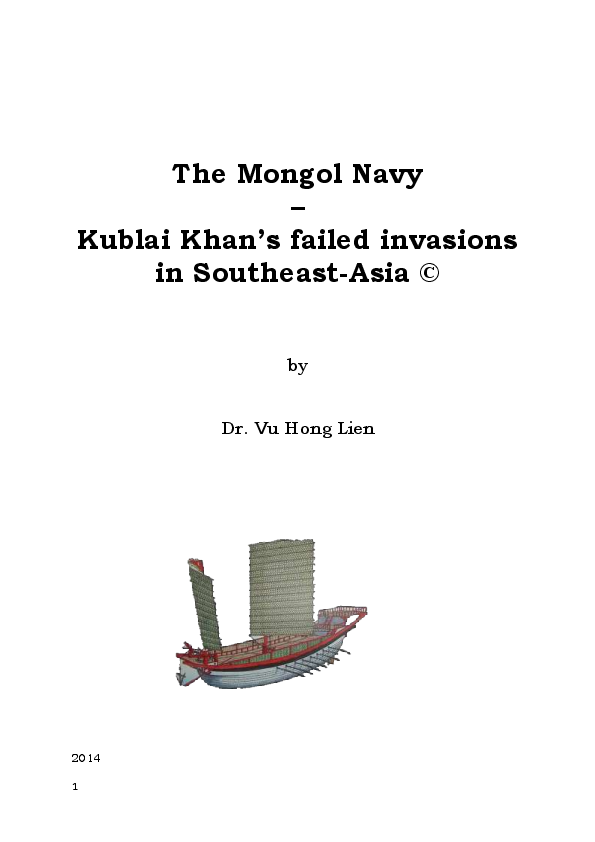 The Mongol Navy

–

Kublai Khan's failed invasions in Southeast-Asia ©

by

Dr. Vu Hong Lien

2014

1